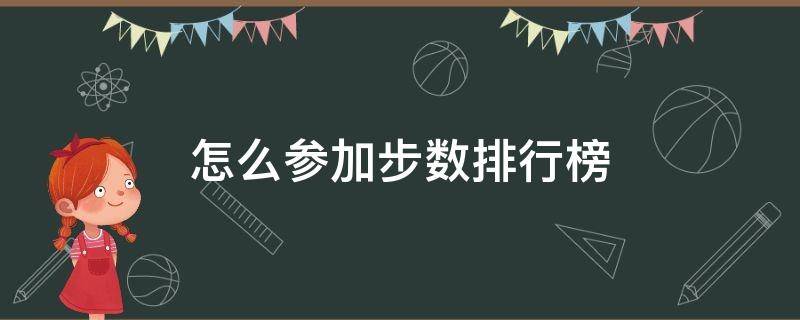 怎么参加步数排行榜